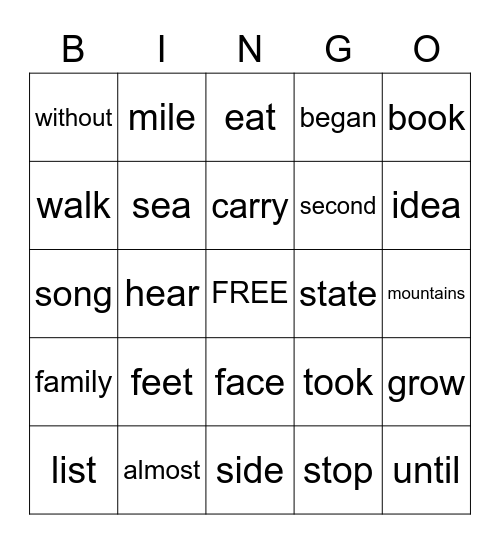 | B | I | N | G | O |
|---|---|---|---|---|
| without | mile | eat | began | book |
| walk | sea | carry | second | idea |
| song | hear | FREE | state | mountains |
| family | feet | face | took | grow |
| list | almost | side | stop | until |